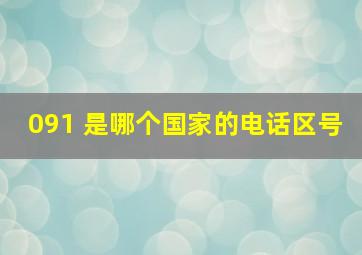 091 是哪个国家的电话区号